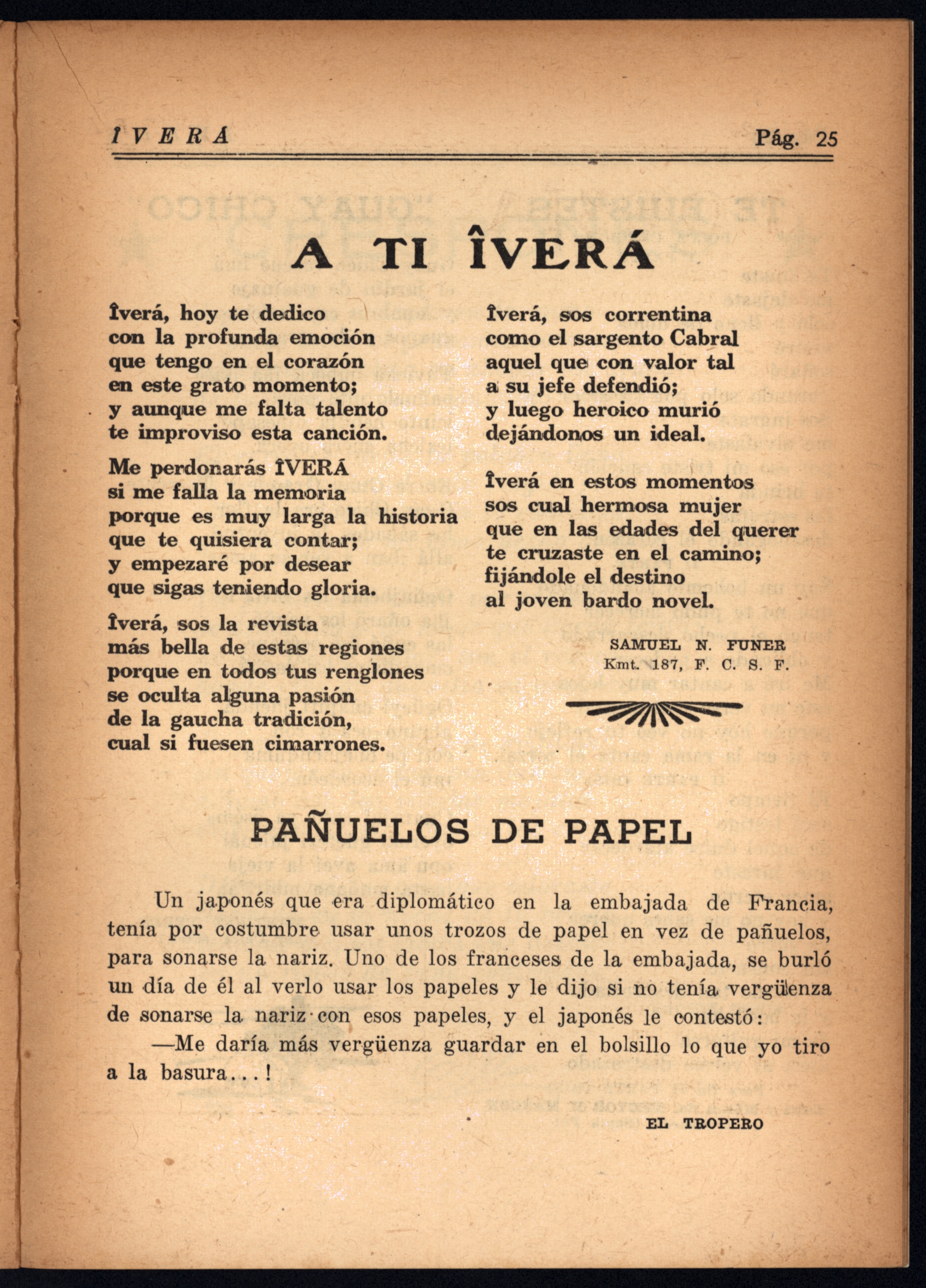 ÎVERÁ Pág. 25

A TI ÎVERÁ

Îverá, hoy te dedico
con la profunda emoción
que tengo en el corazón
en este grato momento;
y aunque me falta talento
te improviso esta canción.

Me perdonarás ÎVERÁ
si me falla la memoria
porque es muy larga la historia
que te quisiera contar;
y empezaré por desear
que sigas teniendo gloria.

Îverá, sos la revista
más bella de estas regiones
porque en todos tus renglones
se oculta alguna pasión
de la gaucha tradición,
cual si fuesen cimarrones.

Îverá, sos correntina
como el sargento Cabral
aquel que con valor tal
a su jefe defendió;
y luego heroico murió
dejándonos un ideal.

Îverá en estos momentos
sos cual hermosa mujer
que en las edades del querer
te cruzaste en el camino;
fijándole el destino
al joven bardo novel.

SAMUEL N. FUNER
Kmt. 187, F. C. S. F.

PAÑUELOS DE PAPEL

Un japonés que era diplomático en la embajada de Francia, tenía por costumbre usar unos trozos de papel en vez de pañuelos, para sonarse la nariz. Uno de los franceses de la embajada, se burló un día de él al verlo usar los papeles y le dijo si no tenía vergüenza de sonarse la nariz con esos papeles, y el japonés le contestó:

—Me daría más vergüenza guardar en el bolsillo lo que yo tiro a la basura...!

EL TROPERO